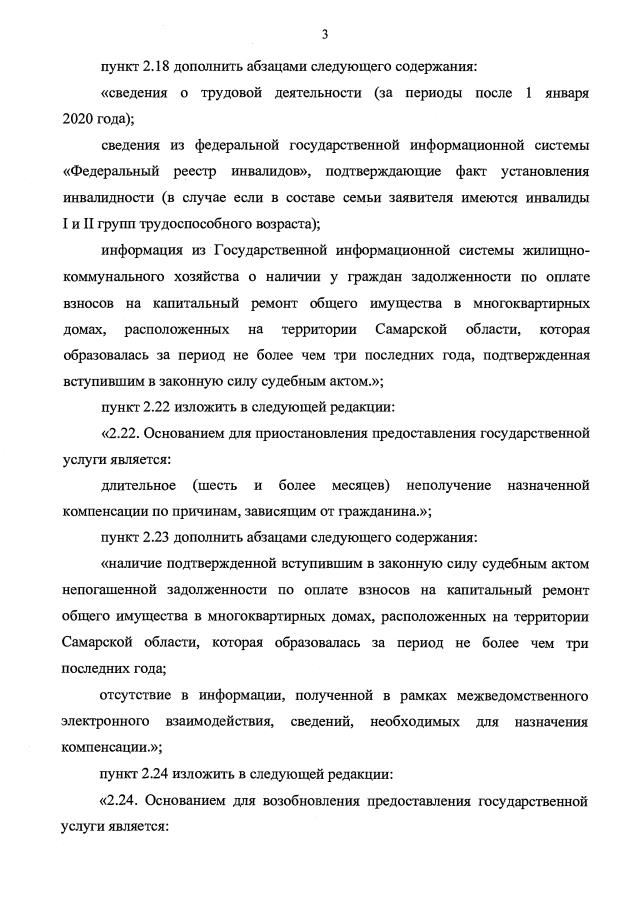 3

пункт 2.18 дополнить абзацами следующего содержания:

«сведения о трудовой деятельности (за периоды после 1 января 2020 года);

сведения из федеральной государственной информационной системы «Федеральный реестр инвалидов», подтверждающие факт установления инвалидности (в случае если в составе семьи заявителя имеются инвалиды I и II групп трудоспособного возраста);

информация из Государственной информационной системы жилищно-коммунального хозяйства о наличии у граждан задолженности по оплате взносов на капитальный ремонт общего имущества в многоквартирных домах, расположенных на территории Самарской области, которая образовалась за период не более чем три последних года, подтвержденная вступившим в законную силу судебным актом.»;

пункт 2.22 изложить в следующей редакции:

«2.22. Основанием для приостановления предоставления государственной услуги является:

длительное (шесть и более месяцев) неполучение назначенной компенсации по причинам, зависящим от гражданина.»;

пункт 2.23 дополнить абзацами следующего содержания:

«наличие подтвержденной вступившим в законную силу судебным актом непогашенной задолженности по оплате взносов на капитальный ремонт общего имущества в многоквартирных домах, расположенных на территории Самарской области, которая образовалась за период не более чем три последних года;

отсутствие в информации, полученной в рамках межведомственного электронного взаимодействия, сведений, необходимых для назначения компенсации.»;

пункт 2.24 изложить в следующей редакции:

«2.24. Основанием для возобновления предоставления государственной услуги является: